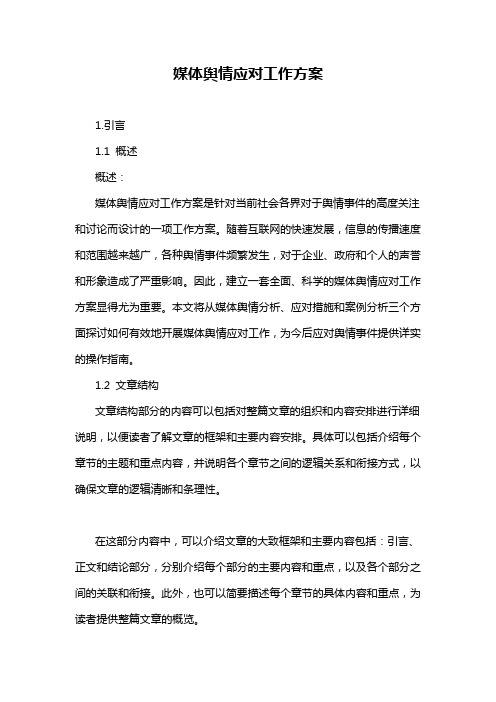 媒体舆情应对工作方案

1.引言

1.1 概述

概述：

媒体舆情应对工作方案是针对当前社会各界对于舆情事件的高度关注和讨论而设计的一项工作方案。随着互联网的快速发展，信息的传播速度和范围越来越广，各种舆情事件频繁发生，对于企业、政府和个人的声誉和形象造成了严重影响。因此，建立一套全面、科学的媒体舆情应对工作方案显得尤为重要。本文将从媒体舆情分析、应对措施和案例分析三个方面探讨如何有效地开展媒体舆情应对工作，为今后应对舆情事件提供详实的操作指南。

1.2 文章结构

文章结构部分的内容可以包括对整篇文章的组织和内容安排进行详细说明，以便读者了解文章的框架和主要内容安排。具体可以包括介绍每个章节的主题和重点内容，并说明各个章节之间的逻辑关系和衔接方式，以确保文章的逻辑清晰和条理性。

在这部分内容中，可以介绍文章的大致框架和主要内容包括：引言、正文和结论部分，分别介绍每个部分的主要内容和重点，以及各个部分之间的关联和衔接。此外，也可以简要描述每个章节的具体内容和重点，为读者提供整篇文章的概览。